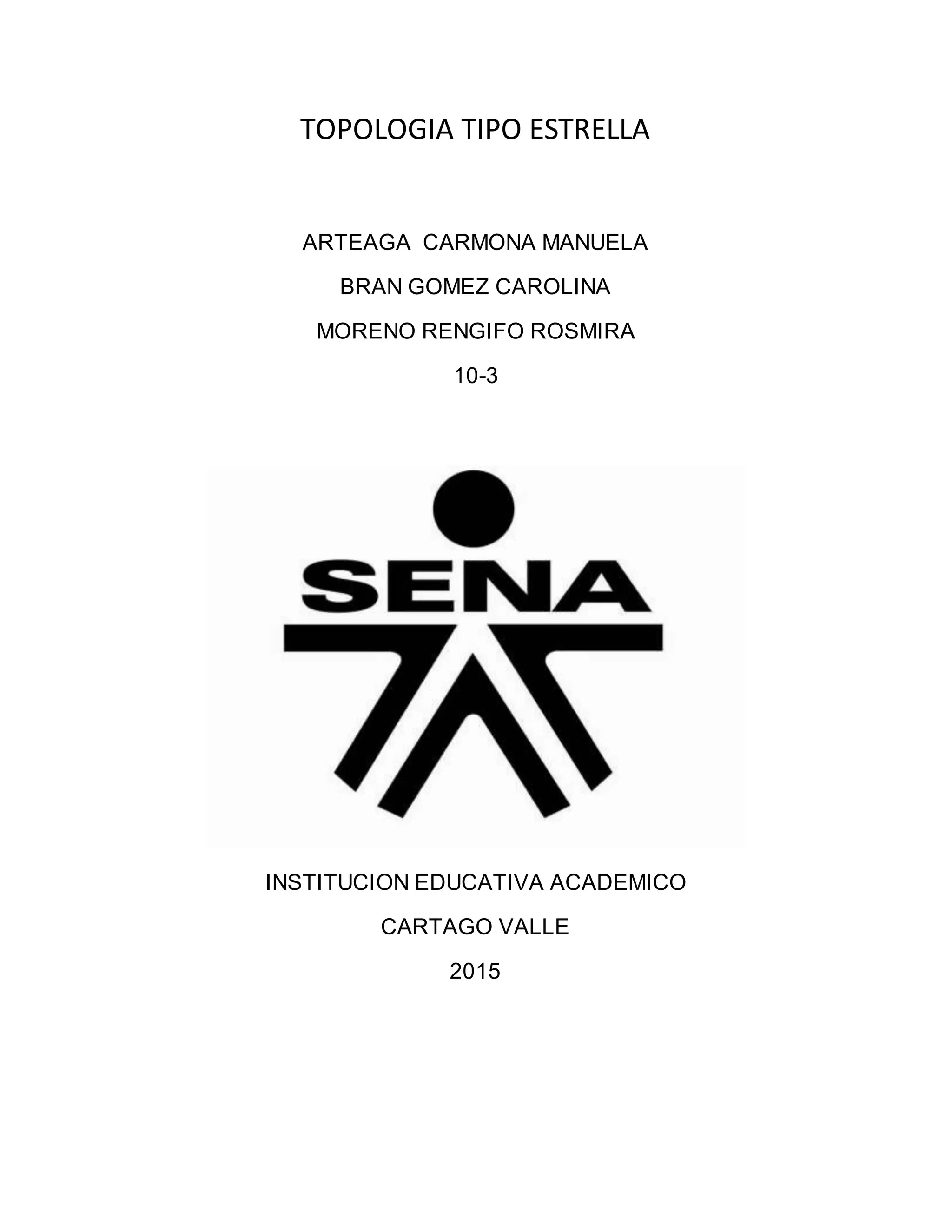 TOPOLOGIA TIPO ESTRELLA

ARTEAGA CARMONA MANUELA

BRAN GOMEZ CAROLINA

MORENO RENGIFO ROSMIRA

10-3

SENA

INSTITUCION EDUCATIVA ACADEMICO

CARTAGO VALLE

2015